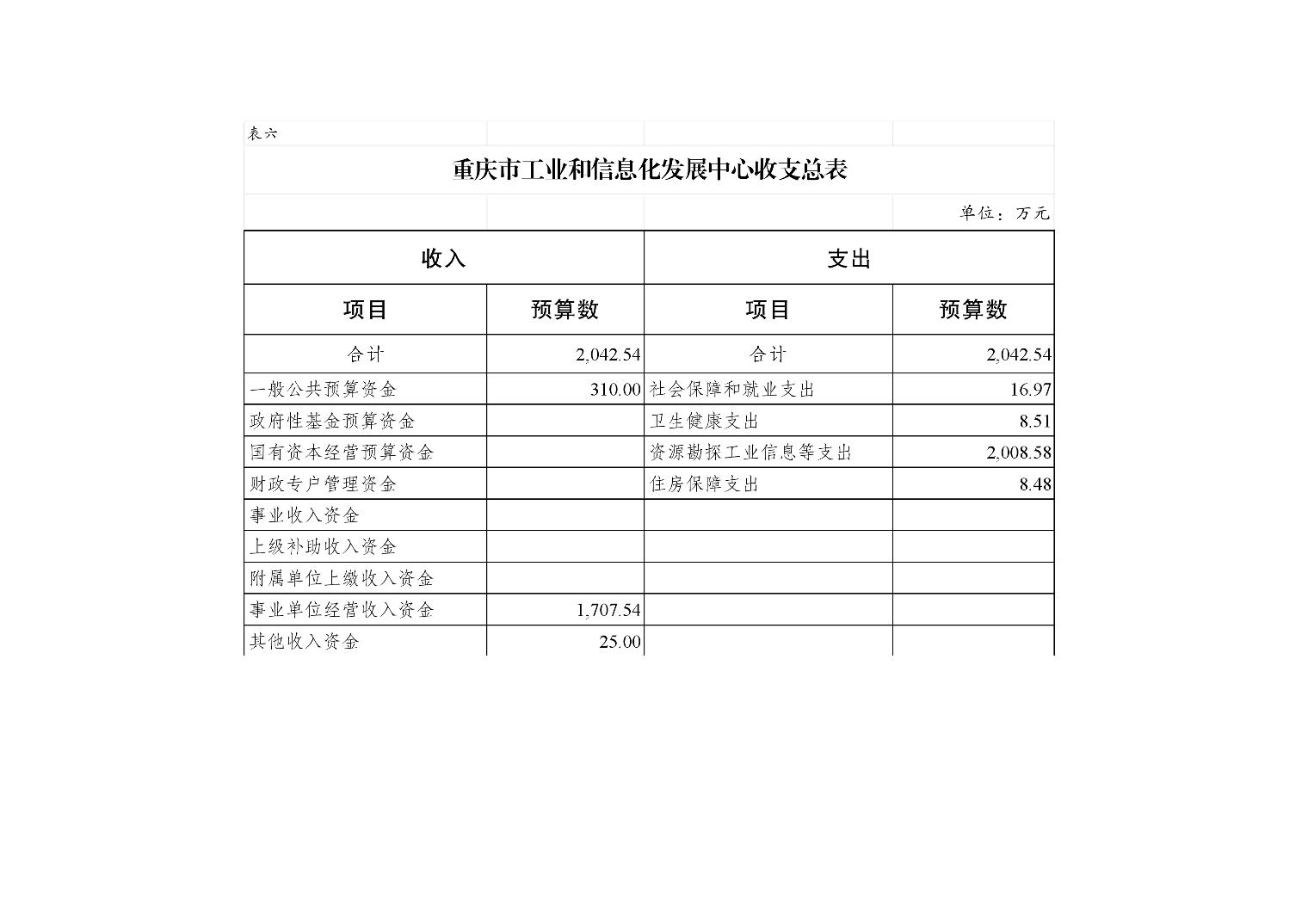 表六

重庆市工业和信息化发展中心收支总表

单位：万元

| 收入 | | 支出 | |
|---|---|---|---|
| 项目 | 预算数 | 项目 | 预算数 |
| 合计 | 2,042.54 | 合计 | 2,042.54 |
| 一般公共预算资金 | 310.00 | 社会保障和就业支出 | 16.97 |
| 政府性基金预算资金 | | 卫生健康支出 | 8.51 |
| 国有资本经营预算资金 | | 资源勘探工业信息等支出 | 2,008.58 |
| 财政专户管理资金 | | 住房保障支出 | 8.48 |
| 事业收入资金 | | | |
| 上级补助收入资金 | | | |
| 附属单位上缴收入资金 | | | |
| 事业单位经营收入资金 | 1,707.54 | | |
| 其他收入资金 | 25.00 | | |